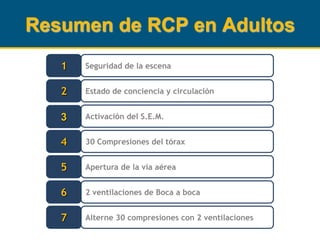 Resumen de RCP en Adultos

1 Seguridad de la escena

2 Estado de conciencia y circulación

3 Activación del S.E.M.

4 30 Compresiones del tórax

5 Apertura de la vía aérea

6 2 ventilaciones de Boca a boca

7 Alterne 30 compresiones con 2 ventilaciones